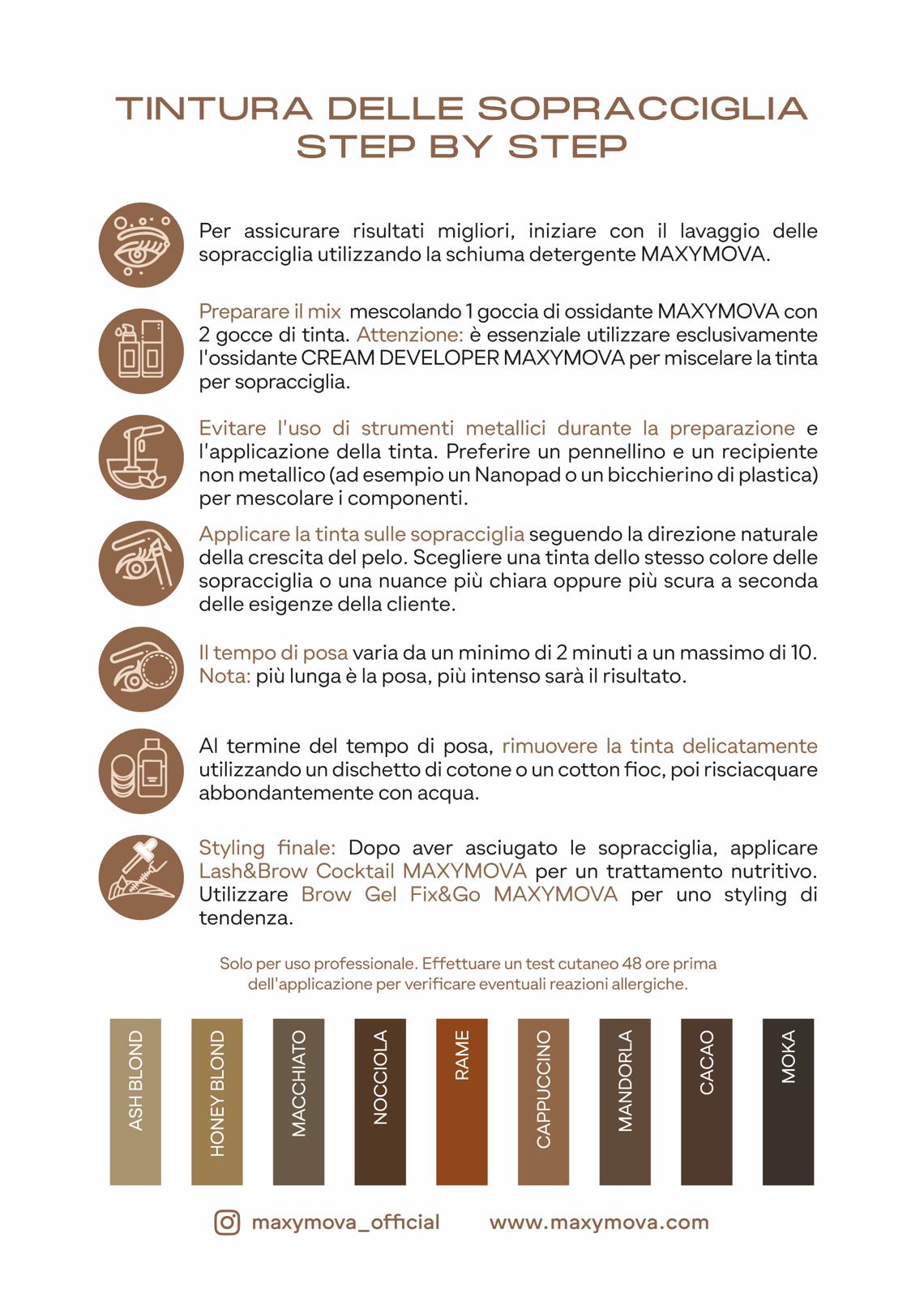 TINTURA DELLE SOPRACCIGLIA
STEP BY STEP

Per assicurare risultati migliori, iniziare con il lavaggio delle sopracciglia utilizzando la schiuma detergente MAXYMOVA.

Preparare il mix mescolando 1 goccia di ossidante MAXYMOVA con 2 gocce di tinta. Attenzione: è essenziale utilizzare esclusivamente l'ossidante CREAM DEVELOPER MAXYMOVA per miscelare la tinta per sopracciglia.

Evitare l'uso di strumenti metallici durante la preparazione e l'applicazione della tinta. Preferire un pennellino e un recipiente non metallico (ad esempio un Nanopad o un bicchierino di plastica) per mescolare i componenti.

Applicare la tinta sulle sopracciglia seguendo la direzione naturale della crescita del pelo. Scegliere una tinta dello stesso colore delle sopracciglia o una nuance più chiara oppure più scura a seconda delle esigenze della cliente.

Il tempo di posa varia da un minimo di 2 minuti a un massimo di 10. Nota: più lunga è la posa, più intenso sarà il risultato.

Al termine del tempo di posa, rimuovere la tinta delicatamente utilizzando un dischetto di cotone o un cotton fioc, poi risciacquare abbondantemente con acqua.

Styling finale: Dopo aver asciugato le sopracciglia, applicare Lash&Brow Cocktail MAXYMOVA per un trattamento nutritivo. Utilizzare Brow Gel Fix&Go MAXYMOVA per uno styling di tendenza.

Solo per uso professionale. Effettuare un test cutaneo 48 ore prima dell'applicazione per verificare eventuali reazioni allergiche.

ASH BLOND
HONEY BLOND
MACCHIATO
NOCCIOLA
RAME
CAPPUCCINO
MANDORLA
CACAO
MOKA

maxymova_official www.maxymova.com